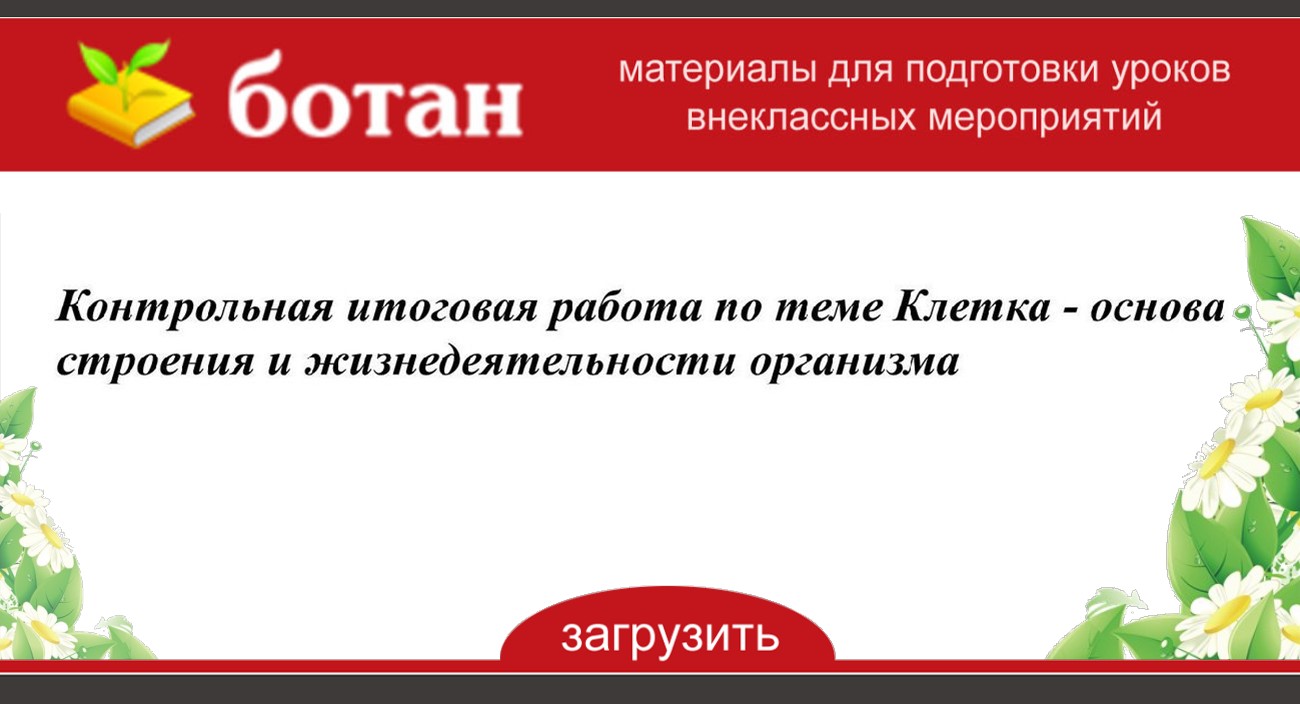 ботан

материалы для подготовки уроков внеклассных мероприятий

Контрольная итоговая работа по теме Клетка - основа строения и жизнедеятельности организма

загрузить